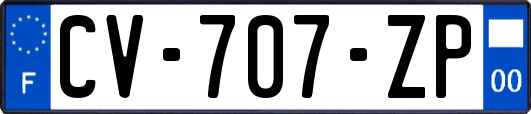 F
CV-707-ZP
00